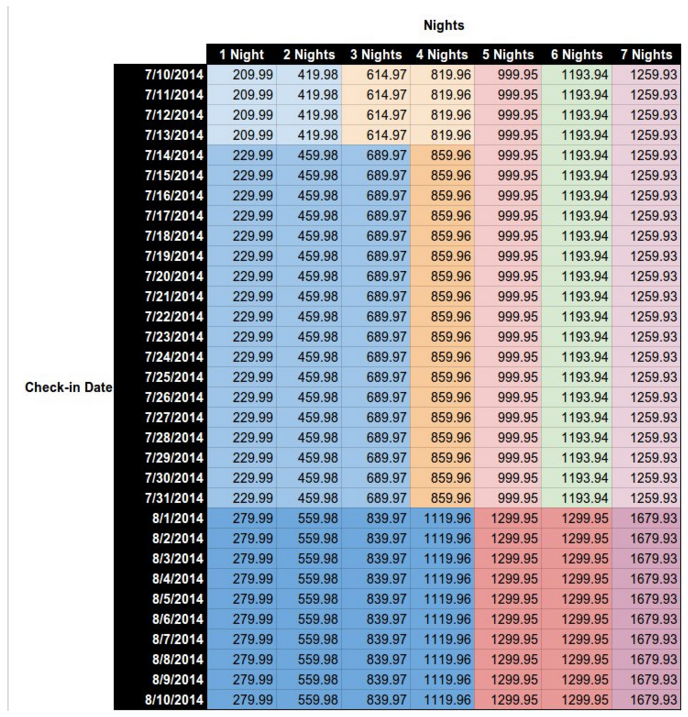 Nights

Check-in Date

| | 1 Night | 2 Nights | 3 Nights | 4 Nights | 5 Nights | 6 Nights | 7 Nights |
|---|---|---|---|---|---|---|---|
| 7/10/2014 | 209.99 | 419.98 | 614.97 | 819.96 | 999.95 | 1193.94 | 1259.93 |
| 7/11/2014 | 209.99 | 419.98 | 614.97 | 819.96 | 999.95 | 1193.94 | 1259.93 |
| 7/12/2014 | 209.99 | 419.98 | 614.97 | 819.96 | 999.95 | 1193.94 | 1259.93 |
| 7/13/2014 | 209.99 | 419.98 | 614.97 | 819.96 | 999.95 | 1193.94 | 1259.93 |
| 7/14/2014 | 229.99 | 459.98 | 689.97 | 859.96 | 999.95 | 1193.94 | 1259.93 |
| 7/15/2014 | 229.99 | 459.98 | 689.97 | 859.96 | 999.95 | 1193.94 | 1259.93 |
| 7/16/2014 | 229.99 | 459.98 | 689.97 | 859.96 | 999.95 | 1193.94 | 1259.93 |
| 7/17/2014 | 229.99 | 459.98 | 689.97 | 859.96 | 999.95 | 1193.94 | 1259.93 |
| 7/18/2014 | 229.99 | 459.98 | 689.97 | 859.96 | 999.95 | 1193.94 | 1259.93 |
| 7/19/2014 | 229.99 | 459.98 | 689.97 | 859.96 | 999.95 | 1193.94 | 1259.93 |
| 7/20/2014 | 229.99 | 459.98 | 689.97 | 859.96 | 999.95 | 1193.94 | 1259.93 |
| 7/21/2014 | 229.99 | 459.98 | 689.97 | 859.96 | 999.95 | 1193.94 | 1259.93 |
| 7/22/2014 | 229.99 | 459.98 | 689.97 | 859.96 | 999.95 | 1193.94 | 1259.93 |
| 7/23/2014 | 229.99 | 459.98 | 689.97 | 859.96 | 999.95 | 1193.94 | 1259.93 |
| 7/24/2014 | 229.99 | 459.98 | 689.97 | 859.96 | 999.95 | 1193.94 | 1259.93 |
| 7/25/2014 | 229.99 | 459.98 | 689.97 | 859.96 | 999.95 | 1193.94 | 1259.93 |
| 7/26/2014 | 229.99 | 459.98 | 689.97 | 859.96 | 999.95 | 1193.94 | 1259.93 |
| 7/27/2014 | 229.99 | 459.98 | 689.97 | 859.96 | 999.95 | 1193.94 | 1259.93 |
| 7/28/2014 | 229.99 | 459.98 | 689.97 | 859.96 | 999.95 | 1193.94 | 1259.93 |
| 7/29/2014 | 229.99 | 459.98 | 689.97 | 859.96 | 999.95 | 1193.94 | 1259.93 |
| 7/30/2014 | 229.99 | 459.98 | 689.97 | 859.96 | 999.95 | 1193.94 | 1259.93 |
| 7/31/2014 | 229.99 | 459.98 | 689.97 | 859.96 | 999.95 | 1193.94 | 1259.93 |
| 8/1/2014 | 279.99 | 559.98 | 839.97 | 1119.96 | 1299.95 | 1299.95 | 1679.93 |
| 8/2/2014 | 279.99 | 559.98 | 839.97 | 1119.96 | 1299.95 | 1299.95 | 1679.93 |
| 8/3/2014 | 279.99 | 559.98 | 839.97 | 1119.96 | 1299.95 | 1299.95 | 1679.93 |
| 8/4/2014 | 279.99 | 559.98 | 839.97 | 1119.96 | 1299.95 | 1299.95 | 1679.93 |
| 8/5/2014 | 279.99 | 559.98 | 839.97 | 1119.96 | 1299.95 | 1299.95 | 1679.93 |
| 8/6/2014 | 279.99 | 559.98 | 839.97 | 1119.96 | 1299.95 | 1299.95 | 1679.93 |
| 8/7/2014 | 279.99 | 559.98 | 839.97 | 1119.96 | 1299.95 | 1299.95 | 1679.93 |
| 8/8/2014 | 279.99 | 559.98 | 839.97 | 1119.96 | 1299.95 | 1299.95 | 1679.93 |
| 8/9/2014 | 279.99 | 559.98 | 839.97 | 1119.96 | 1299.95 | 1299.95 | 1679.93 |
| 8/10/2014 | 279.99 | 559.98 | 839.97 | 1119.96 | 1299.95 | 1299.95 | 1679.93 |